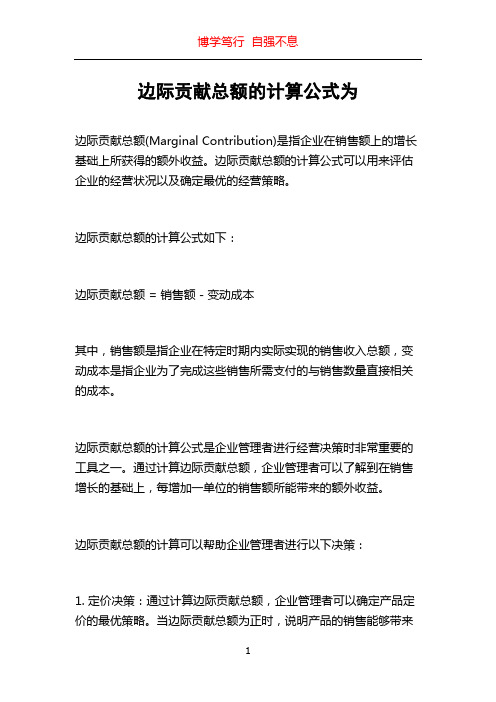 博学笃行 自强不息

边际贡献总额的计算公式为

边际贡献总额(Marginal Contribution)是指企业在销售额上的增长基础上所获得的额外收益。边际贡献总额的计算公式可以用来评估企业的经营状况以及确定最优的经营策略。

边际贡献总额的计算公式如下：

边际贡献总额 = 销售额 - 变动成本

其中，销售额是指企业在特定时期内实际实现的销售收入总额，变动成本是指企业为了完成这些销售所需支付的与销售数量直接相关的成本。

边际贡献总额的计算公式是企业管理者进行经营决策时非常重要的工具之一。通过计算边际贡献总额，企业管理者可以了解到在销售增长的基础上，每增加一单位的销售额所能带来的额外收益。

边际贡献总额的计算可以帮助企业管理者进行以下决策：

1. 定价决策：通过计算边际贡献总额，企业管理者可以确定产品定价的最优策略。当边际贡献总额为正时，说明产品的销售能够带来

1